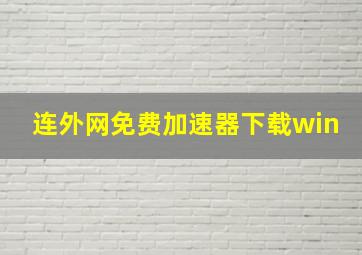 连外网免费加速器下载win